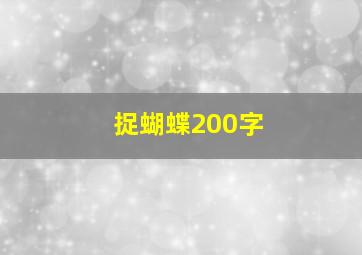 捉蝴蝶200字